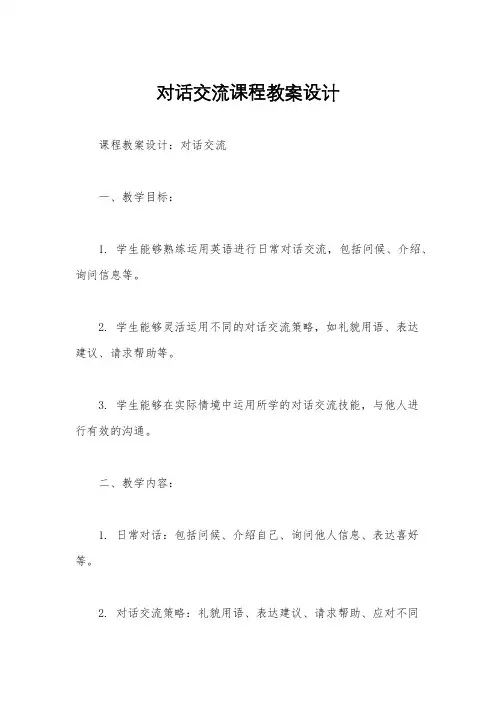 对话交流课程教案设计

课程教案设计：对话交流

一、教学目标：

1. 学生能够熟练运用英语进行日常对话交流，包括问候、介绍、询问信息等。

2. 学生能够灵活运用不同的对话交流策略，如礼貌用语、表达建议、请求帮助等。

3. 学生能够在实际情境中运用所学的对话交流技能，与他人进行有效的沟通。

二、教学内容：

1. 日常对话：包括问候、介绍自己、询问他人信息、表达喜好等。

2. 对话交流策略：礼貌用语、表达建议、请求帮助、应对不同